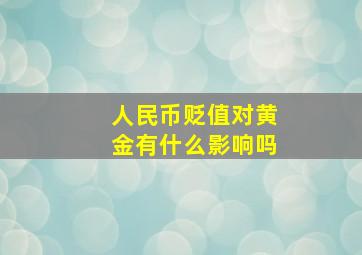 人民币贬值对黄金有什么影响吗